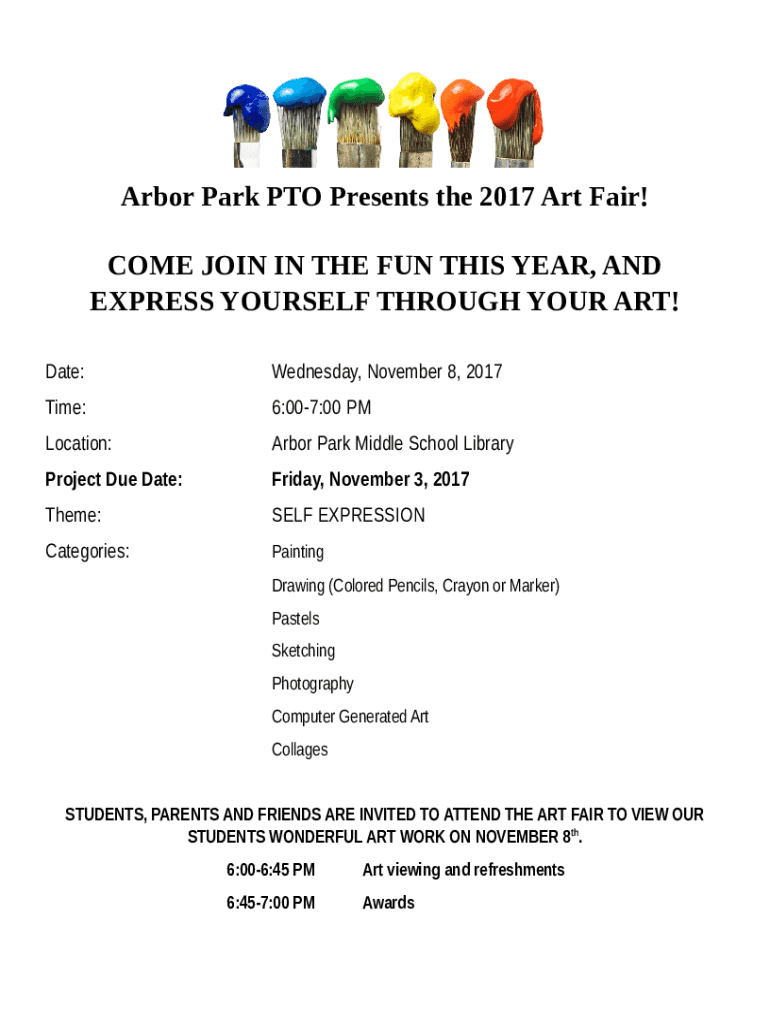 Arbor Park PTO Presents the 2017 Art Fair!

COME JOIN IN THE FUN THIS YEAR, AND EXPRESS YOURSELF THROUGH YOUR ART!

Date: Wednesday, November 8, 2017

Time: 6:00-7:00 PM

Location: Arbor Park Middle School Library

Project Due Date: Friday, November 3, 2017

Theme: SELF EXPRESSION

Categories: Painting

Drawing (Colored Pencils, Crayon or Marker)

Pastels

Sketching

Photography

Computer Generated Art

Collages

STUDENTS, PARENTS AND FRIENDS ARE INVITED TO ATTEND THE ART FAIR TO VIEW OUR STUDENTS WONDERFUL ART WORK ON NOVEMBER 8th.

6:00-6:45 PM Art viewing and refreshments

6:45-7:00 PM Awards